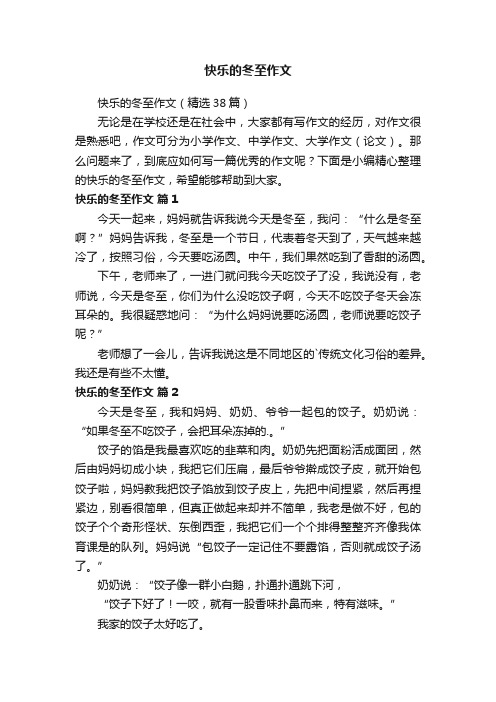 快乐的冬至作文

快乐的冬至作文（精选38篇）

无论是在学校还是在社会中，大家都有写作文的经历，对作文很是熟悉吧，作文可分为小学作文、中学作文、大学作文（论文）。那么问题来了，到底应如何写一篇优秀的作文呢？下面是小编精心整理的快乐的冬至作文，希望能够帮助到大家。

快乐的冬至作文 篇1

今天一起来，妈妈就告诉我说今天是冬至，我问：“什么是冬至啊？”妈妈告诉我，冬至是一个节日，代表着冬天到了，天气越来越冷了，按照习俗，今天要吃汤圆。中午，我们果然吃到了香甜的汤圆。

下午，老师来了，一进门就问我今天吃饺子了没，我说没有，老师说，今天是冬至，你们为什么没吃饺子啊，今天不吃饺子冬天会冻耳朵的。我很疑惑地问：“为什么妈妈说要吃汤圆，老师说要吃饺子呢？”

老师想了一会儿，告诉我说这是不同地区的`传统文化习俗的差异。我还是有些不太懂。

快乐的冬至作文 篇2

今天是冬至，我和妈妈、奶奶、爷爷一起包的饺子。奶奶说：“如果冬至不吃饺子，会把耳朵冻掉的.。”

饺子的馅是我最喜欢吃的韭菜和肉。奶奶先把面粉活成面团，然后由妈妈切成小块，我把它们压扁，最后爷爷擀成饺子皮，就开始包饺子啦，妈妈教我把饺子馅放到饺子皮上，先把中间捏紧，然后再捏紧边，别看很简单，但真正做起来却并不简单，我老是做不好，包的饺子个个奇形怪状、东倒西歪，我把它们一个个排得整整齐齐像我体育课是的队列。妈妈说“包饺子一定记住不要露馅，否则就成饺子汤了。”

奶奶说：“饺子像一群小白鹅，扑通扑通跳下河，

“饺子下好了！一咬，就有一股香味扑鼻而来，特有滋味。”

我家的饺子太好吃了。